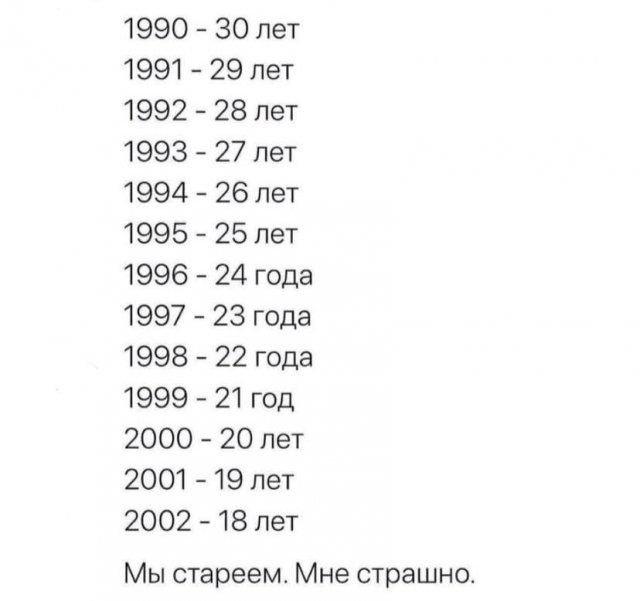 1990 - 30 лет
1991 - 29 лет
1992 - 28 лет
1993 - 27 лет
1994 - 26 лет
1995 - 25 лет
1996 - 24 года
1997 - 23 года
1998 - 22 года
1999 - 21 год
2000 - 20 лет
2001 - 19 лет
2002 - 18 лет

Мы стареем. Мне страшно.